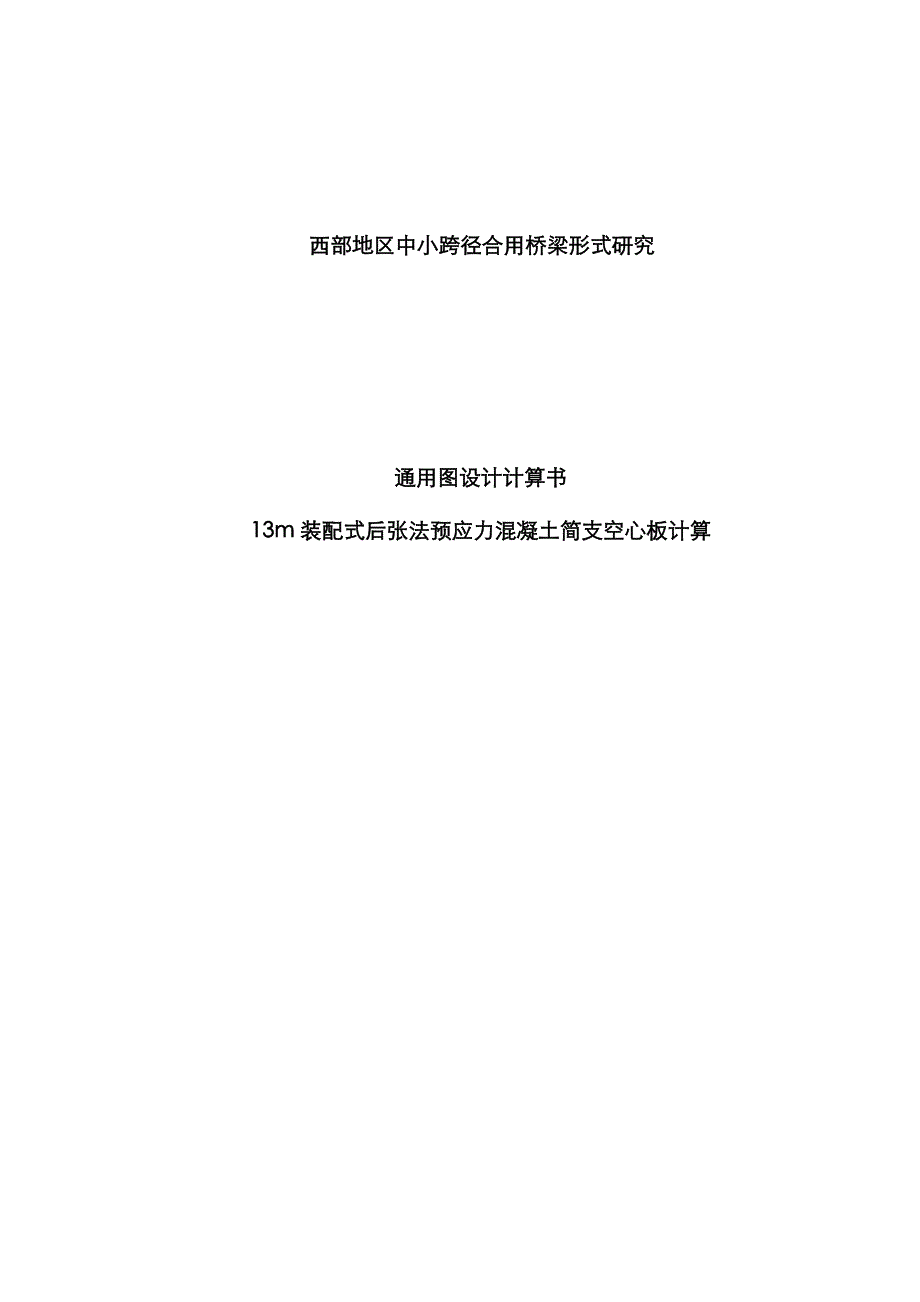 西部地区中小跨径合用桥梁形式研究

通用图设计计算书

13m 装配式后张法预应力混凝土简支空心板计算